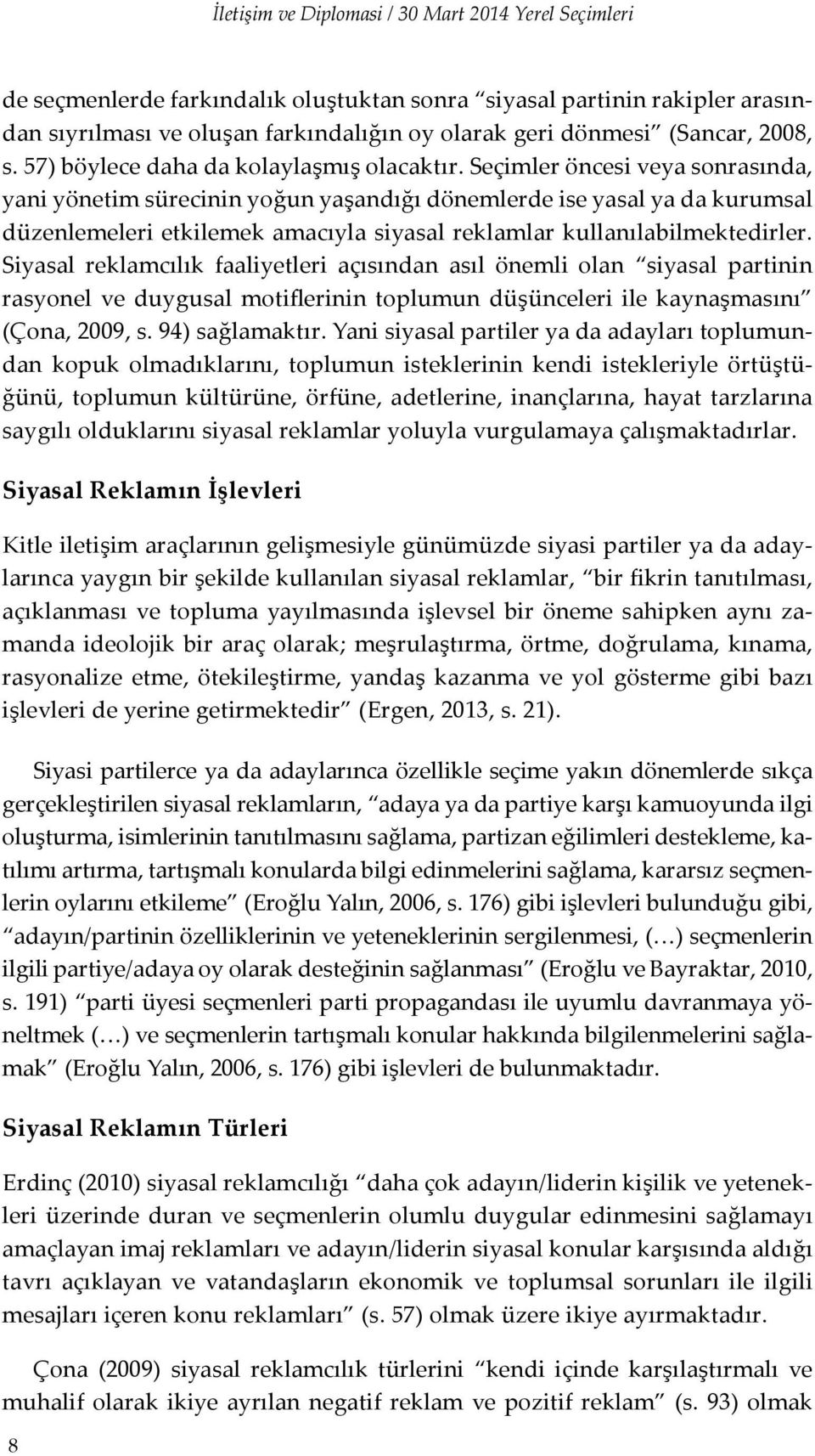 İletişim ve Diplomasi / 30 Mart 2014 Yerel Seçimleri

de seçmenlerde farkındalık oluştuktan sonra “siyasal partinin rakipler arasından sıyrılması ve oluşan farkındalığın oy olarak geri dönmesi” (Sancar, 2008, s. 57) böylece daha da kolaylaşmış olacaktır. Seçimler öncesi veya sonrasında, yani yönetim sürecinin yoğun yaşandığı dönemlerde ise yasal ya da kurumsal düzenlemeleri etkilemek amacıyla siyasal reklamlar kullanılabilmektedirler. Siyasal reklamcılık faaliyetleri açısından asıl önemli olan “siyasal partinin rasyonel ve duygusal motiflerinin toplumun düşünceleri ile kaynaşmasını” (Çona, 2009, s. 94) sağlamaktır. Yani siyasal partiler ya da adayları toplumundan kopuk olmadıklarını, toplumun isteklerinin kendi istekleriyle örtüştüğünü, toplumun kültürüne, örfüne, adetlerine, inançlarına, hayat tarzlarına saygılı olduklarını siyasal reklamlar yoluyla vurgulamaya çalışmaktadırlar.

Siyasal Reklamın İşlevleri

Kitle iletişim araçlarının gelişmesiyle günümüzde siyasi partiler ya da adaylarınca yaygın bir şekilde kullanılan siyasal reklamlar, “bir fikrin tanıtılması, açıklanması ve topluma yayılmasında işlevsel bir öneme sahipken aynı zamanda ideolojik bir araç olarak; meşrulaştırma, örtme, doğrulama, kınama, rasyonalize etme, ötekileştirme, yandaş kazanma ve yol gösterme gibi bazı işlevleri de yerine getirmektedir” (Ergen, 2013, s. 21).

Siyasi partilerce ya da adaylarınca özellikle seçime yakın dönemlerde sıkça gerçekleştirilen siyasal reklamların, “adaya ya da partiye karşı kamuoyunda ilgi oluşturma, isimlerinin tanıtılmasını sağlama, partizan eğilimleri destekleme, katılımı artırma, tartışmalı konularda bilgi edinmelerini sağlama, kararsız seçmenlerin oylarını etkileme” (Eroğlu Yalın, 2006, s. 176) gibi işlevleri bulunduğu gibi, “adayın/partinin özelliklerinin ve yeteneklerinin sergilenmesi, (…) seçmenlerin ilgili partiye/adaya oy olarak desteğinin sağlanması” (Eroğlu ve Bayraktar, 2010, s. 191) “parti üyesi seçmenleri parti propagandası ile uyumlu davranmaya yöneltmek (…) ve seçmenlerin tartışmalı konular hakkında bilgilenmelerini sağlamak” (Eroğlu Yalın, 2006, s. 176) gibi işlevleri de bulunmaktadır.

Siyasal Reklamın Türleri

Erdinç (2010) siyasal reklamcılığı “daha çok adayın/liderin kişilik ve yetenekleri üzerinde duran ve seçmenlerin olumlu duygular edinmesini sağlamayı amaçlayan imaj reklamları ve adayın/liderin siyasal konular karşısında aldığı tavrı açıklayan ve vatandaşların ekonomik ve toplumsal sorunları ile ilgili mesajları içeren konu reklamları” (s. 57) olmak üzere ikiye ayırmaktadır.

Çona (2009) siyasal reklamcılık türlerini “kendi içinde karşılaştırmalı ve muhalif olarak ikiye ayrılan negatif reklam ve pozitif reklam” (s. 93) olmak

8